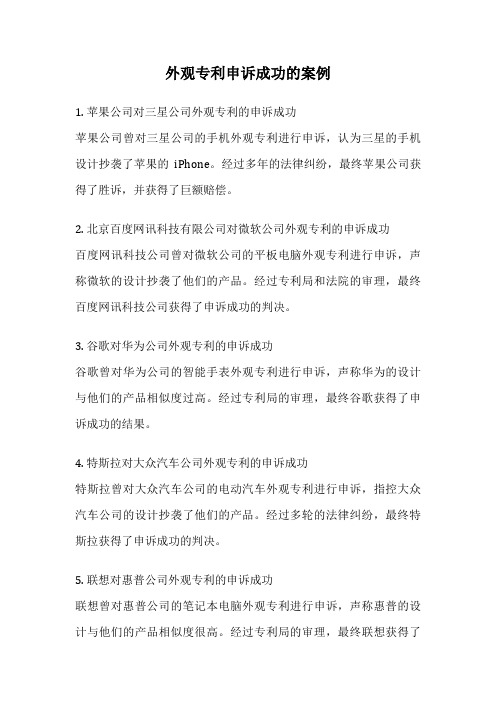 外观专利申诉成功的案例

1. 苹果公司对三星公司外观专利的申诉成功
苹果公司曾对三星公司的手机外观专利进行申诉，认为三星的手机设计抄袭了苹果的 iPhone。经过多年的法律纠纷，最终苹果公司获得了胜诉，并获得了巨额赔偿。

2. 北京百度网讯科技有限公司对微软公司外观专利的申诉成功
百度网讯科技公司曾对微软公司的平板电脑外观专利进行申诉，声称微软的设计抄袭了他们的产品。经过专利局和法院的审理，最终百度网讯科技公司获得了申诉成功的判决。

3. 谷歌对华为公司外观专利的申诉成功
谷歌曾对华为公司的智能手表外观专利进行申诉，声称华为的设计与他们的产品相似度过高。经过专利局的审理，最终谷歌获得了申诉成功的结果。

4. 特斯拉对大众汽车公司外观专利的申诉成功
特斯拉曾对大众汽车公司的电动汽车外观专利进行申诉，指控大众汽车公司的设计抄袭了他们的产品。经过多轮的法律纠纷，最终特斯拉获得了申诉成功的判决。

5. 联想对惠普公司外观专利的申诉成功
联想曾对惠普公司的笔记本电脑外观专利进行申诉，声称惠普的设计与他们的产品相似度很高。经过专利局的审理，最终联想获得了